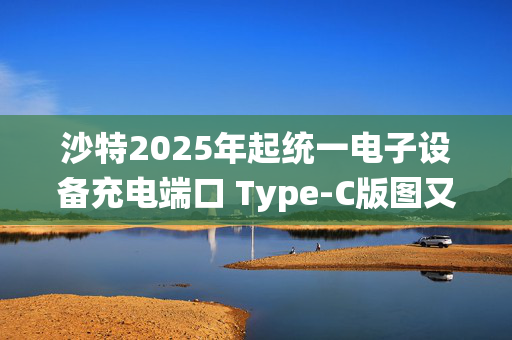 沙特2025年起统一电子设备充电端口 Type-C版图又